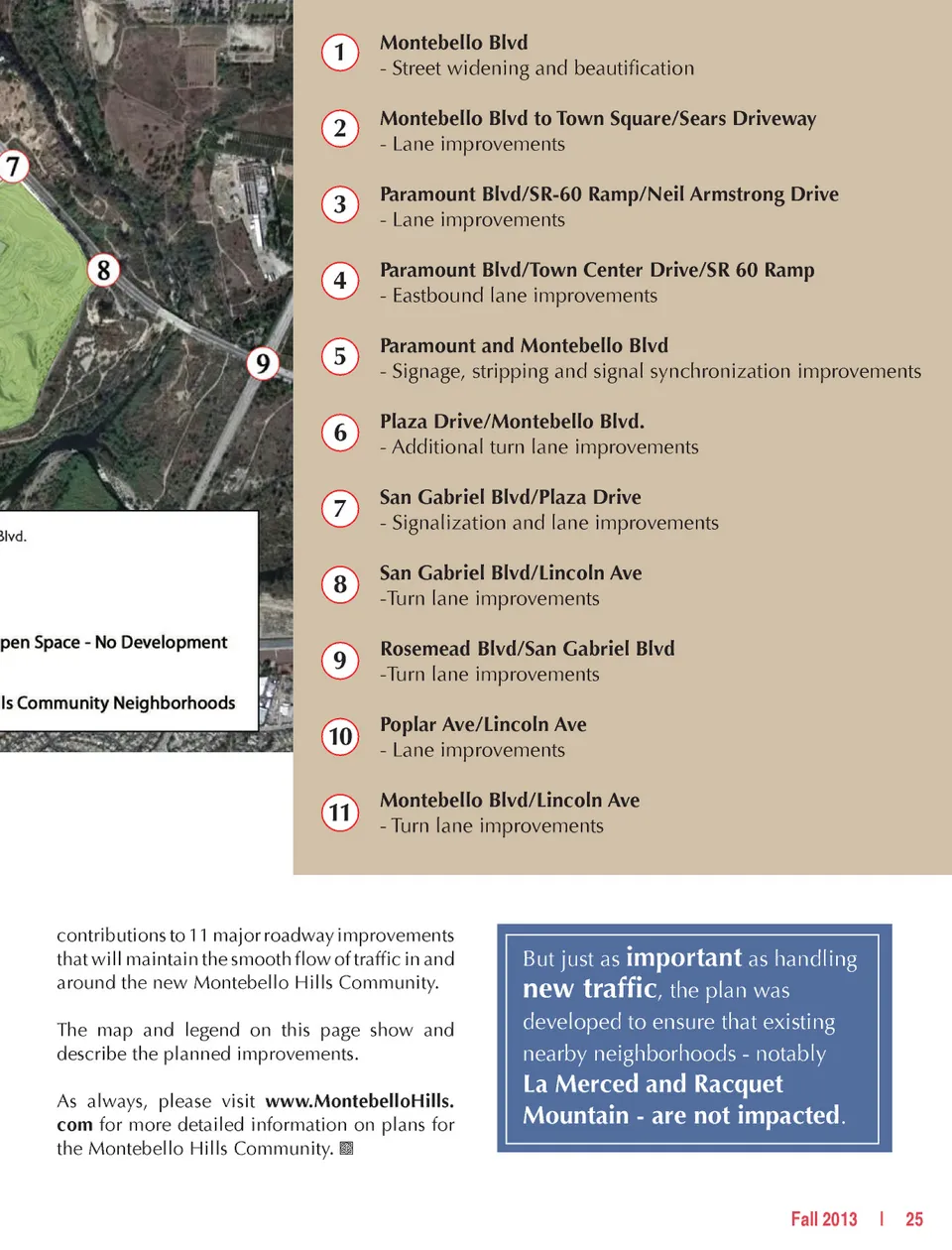 7

8

9

Blvd.

pen Space - No Development

ls Community Neighborhoods

1 Montebello Blvd
- Street widening and beautification

2 Montebello Blvd to Town Square/Sears Driveway
- Lane improvements

3 Paramount Blvd/SR-60 Ramp/Neil Armstrong Drive
- Lane improvements

4 Paramount Blvd/Town Center Drive/SR 60 Ramp
- Eastbound lane improvements

5 Paramount and Montebello Blvd
- Signage, stripping and signal synchronization improvements

6 Plaza Drive/Montebello Blvd.
- Additional turn lane improvements

7 San Gabriel Blvd/Plaza Drive
- Signalization and lane improvements

8 San Gabriel Blvd/Lincoln Ave
-Turn lane improvements

9 Rosemead Blvd/San Gabriel Blvd
-Turn lane improvements

10 Poplar Ave/Lincoln Ave
- Lane improvements

11 Montebello Blvd/Lincoln Ave
- Turn lane improvements

contributions to 11 major roadway improvements that will maintain the smooth flow of traffic in and around the new Montebello Hills Community.

The map and legend on this page show and describe the planned improvements.

As always, please visit www.MontebelloHills.com for more detailed information on plans for the Montebello Hills Community.

But just as important as handling new traffic, the plan was developed to ensure that existing nearby neighborhoods - notably La Merced and Racquet Mountain - are not impacted.

Fall 2013 | 25